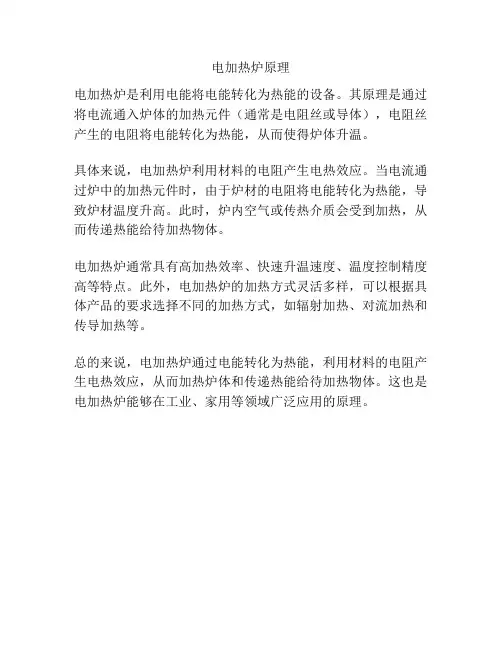 电加热炉原理

电加热炉是利用电能将电能转化为热能的设备。其原理是通过将电流通入炉体的加热元件（通常是电阻丝或导体），电阻丝产生的电阻将电能转化为热能，从而使得炉体升温。

具体来说，电加热炉利用材料的电阻产生电热效应。当电流通过炉中的加热元件时，由于炉材的电阻将电能转化为热能，导致炉材温度升高。此时，炉内空气或传热介质会受到加热，从而传递热能给待加热物体。

电加热炉通常具有高加热效率、快速升温速度、温度控制精度高等特点。此外，电加热炉的加热方式灵活多样，可以根据具体产品的要求选择不同的加热方式，如辐射加热、对流加热和传导加热等。

总的来说，电加热炉通过电能转化为热能，利用材料的电阻产生电热效应，从而加热炉体和传递热能给待加热物体。这也是电加热炉能够在工业、家用等领域广泛应用的原理。